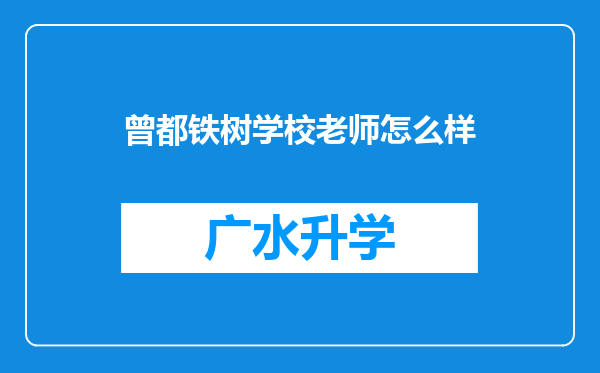 曾都铁树学校老师怎么样

广水升学